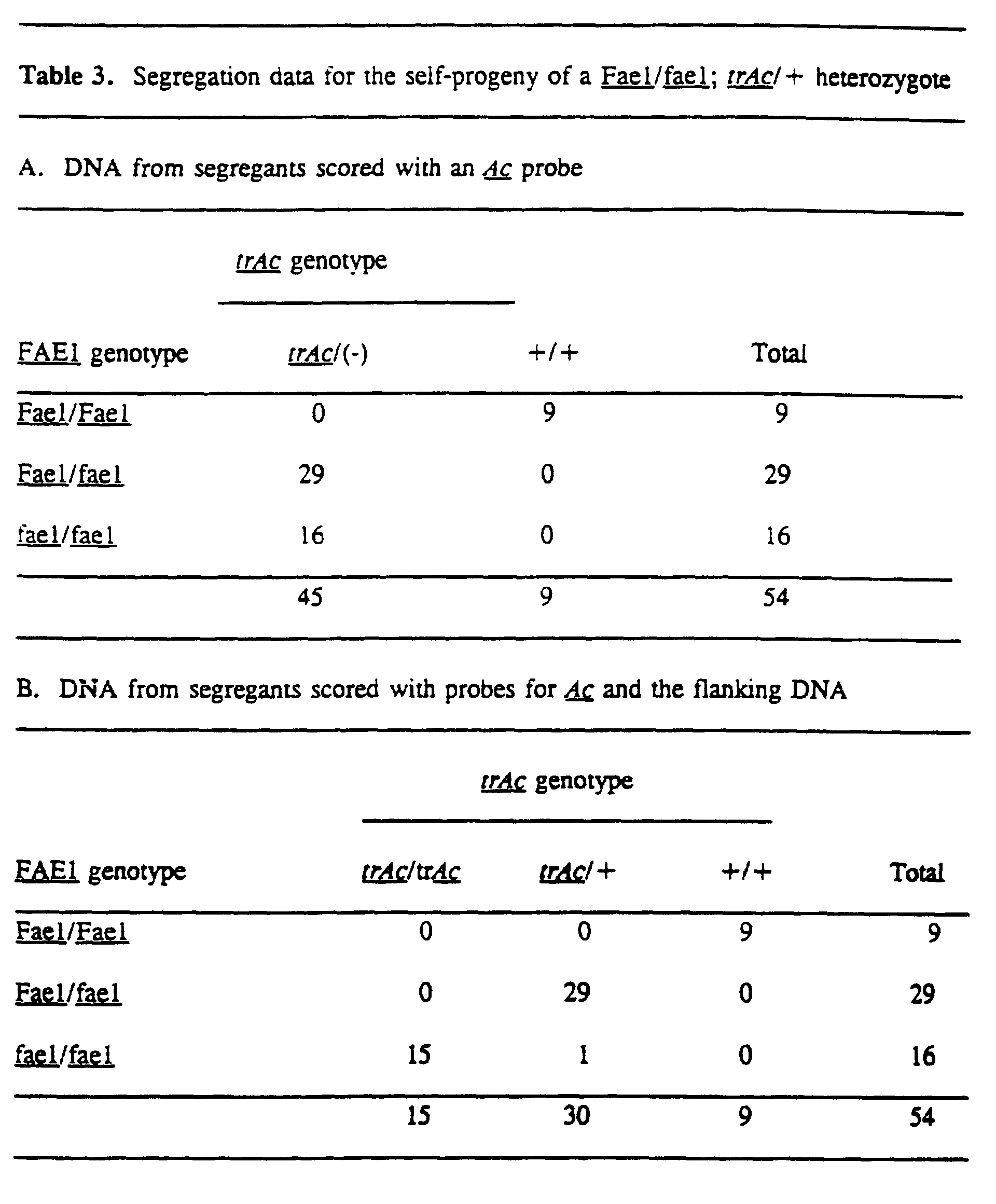 Table 3. Segregation data for the self-progeny of a Fae1/fae1; trAc/+ heterozygote

A. DNA from segregants scored with an Ac probe

trAc genotype

| FAE1 genotype | trAc/(-) | +/+ | Total |
|---|---|---|---|
| Fae1/Fae1 | 0 | 9 | 9 |
| Fae1/fae1 | 29 | 0 | 29 |
| fae1/fae1 | 16 | 0 | 16 |
| | 45 | 9 | 54 |

B. DNA from segregants scored with probes for Ac and the flanking DNA

trAc genotype

| FAE1 genotype | trAc/trAc | trAc/+ | +/+ | Total |
|---|---|---|---|---|
| Fae1/Fae1 | 0 | 0 | 9 | 9 |
| Fae1/fae1 | 0 | 29 | 0 | 29 |
| fae1/fae1 | 15 | 1 | 0 | 16 |
| | 15 | 30 | 9 | 54 |